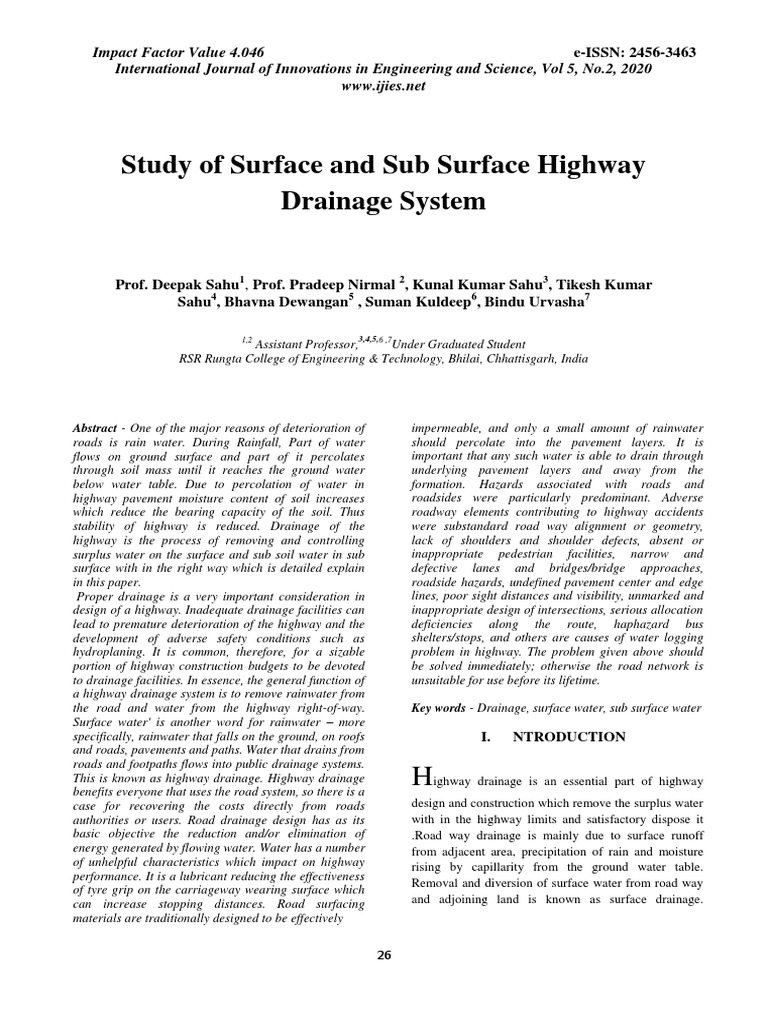 Impact Factor Value 4.046 e-ISSN: 2456-3463
International Journal of Innovations in Engineering and Science, Vol 5, No.2, 2020
www.ijies.net

Study of Surface and Sub Surface Highway Drainage System

Prof. Deepak Sahu$^1$, Prof. Pradeep Nirmal $^2$, Kunal Kumar Sahu$^3$, Tikesh Kumar Sahu$^4$, Bhavna Dewangan$^5$ , Suman Kuldeep$^6$, Bindu Urvasha$^7$

$^{1,2}$ Assistant Professor,$^{3,4,5,6,7}$Under Graduated Student
RSR Rungta College of Engineering & Technology, Bhilai, Chhattisgarh, India

Abstract - One of the major reasons of deterioration of roads is rain water. During Rainfall, Part of water flows on ground surface and part of it percolates through soil mass until it reaches the ground water below water table. Due to percolation of water in highway pavement moisture content of soil increases which reduce the bearing capacity of the soil. Thus stability of highway is reduced. Drainage of the highway is the process of removing and controlling surplus water on the surface and sub soil water in sub surface with in the right way which is detailed explain in this paper.

Proper drainage is a very important consideration in design of a highway. Inadequate drainage facilities can lead to premature deterioration of the highway and the development of adverse safety conditions such as hydroplaning. It is common, therefore, for a sizable portion of highway construction budgets to be devoted to drainage facilities. In essence, the general function of a highway drainage system is to remove rainwater from the road and water from the highway right-of-way. Surface water' is another word for rainwater – more specifically, rainwater that falls on the ground, on roofs and roads, pavements and paths. Water that drains from roads and footpaths flows into public drainage systems. This is known as highway drainage. Highway drainage benefits everyone that uses the road system, so there is a case for recovering the costs directly from roads authorities or users. Road drainage design has as its basic objective the reduction and/or elimination of energy generated by flowing water. Water has a number of unhelpful characteristics which impact on highway performance. It is a lubricant reducing the effectiveness of tyre grip on the carriageway wearing surface which can increase stopping distances. Road surfacing materials are traditionally designed to be effectively impermeable, and only a small amount of rainwater should percolate into the pavement layers. It is important that any such water is able to drain through underlying pavement layers and away from the formation. Hazards associated with roads and roadsides were particularly predominant. Adverse roadway elements contributing to highway accidents were substandard road way alignment or geometry, lack of shoulders and shoulder defects, absent or inappropriate pedestrian facilities, narrow and defective lanes and bridges/bridge approaches, roadside hazards, undefined pavement center and edge lines, poor sight distances and visibility, unmarked and inappropriate design of intersections, serious allocation deficiencies along the route, haphazard bus shelters/stops, and others are causes of water logging problem in highway. The problem given above should be solved immediately; otherwise the road network is unsuitable for use before its lifetime.

Key words - Drainage, surface water, sub surface water

I. NTRODUCTION

Highway drainage is an essential part of highway design and construction which remove the surplus water with in the highway limits and satisfactory dispose it .Road way drainage is mainly due to surface runoff from adjacent area, precipitation of rain and moisture rising by capillarity from the ground water table. Removal and diversion of surface water from road way and adjoining land is known as surface drainage.

26